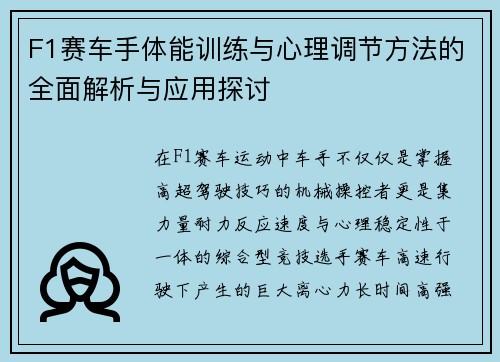 F1赛车手体能训练与心理调节方法的全面解析与应用探讨

在F1赛车运动中车手不仅仅是掌握高超驾驶技巧的机械操控者更是集力量耐力反应速度与心理稳定性于一体的综合型竞技选手赛车高速行驶下产生的巨大离心力长时间高强